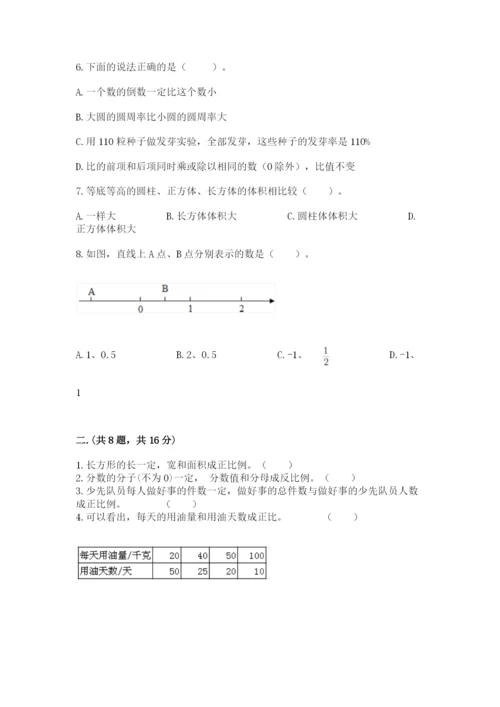 6. 下面的说法正确的是（　　）。

A. 一个数的倒数一定比这个数小

B. 大圆的圆周率比小圆的圆周率大

C. 用 110 粒种子做发芽实验，全部发芽，这些种子的发芽率是 110%

D. 比的前项和后项同时乘或除以相同的数（0 除外），比值不变

7. 等底等高的圆柱、正方体、长方体的体积相比较（　　）。

A. 一样大　　B. 长方体体积大　　C. 圆柱体体积大　　D. 正方体体积大

8. 如图，直线上 A 点、B 点分别表示的数是（　　）。

A　B　0　1　2

A. 1、0.5　　B. 2、0.5　　C. -1、$\frac{1}{2}$　　D. -1、1

二.(共 8 题，共 16 分)

1. 长方形的长一定，宽和面积成正比例。（　　）
2. 分数的分子(不为 0)一定，分数值和分母成反比例。（　　）
3. 少先队员每人做好事的件数一定，做好事的总件数与做好事的少先队员人数成正比例。（　　）
4. 可以看出，每天的用油量和用油天数成正比。（　　）

| 每天用油量/千克 | 20 | 40 | 50 | 100 |
|---|---|---|---|---|
| 用油天数/天 | 50 | 25 | 20 | 10 |